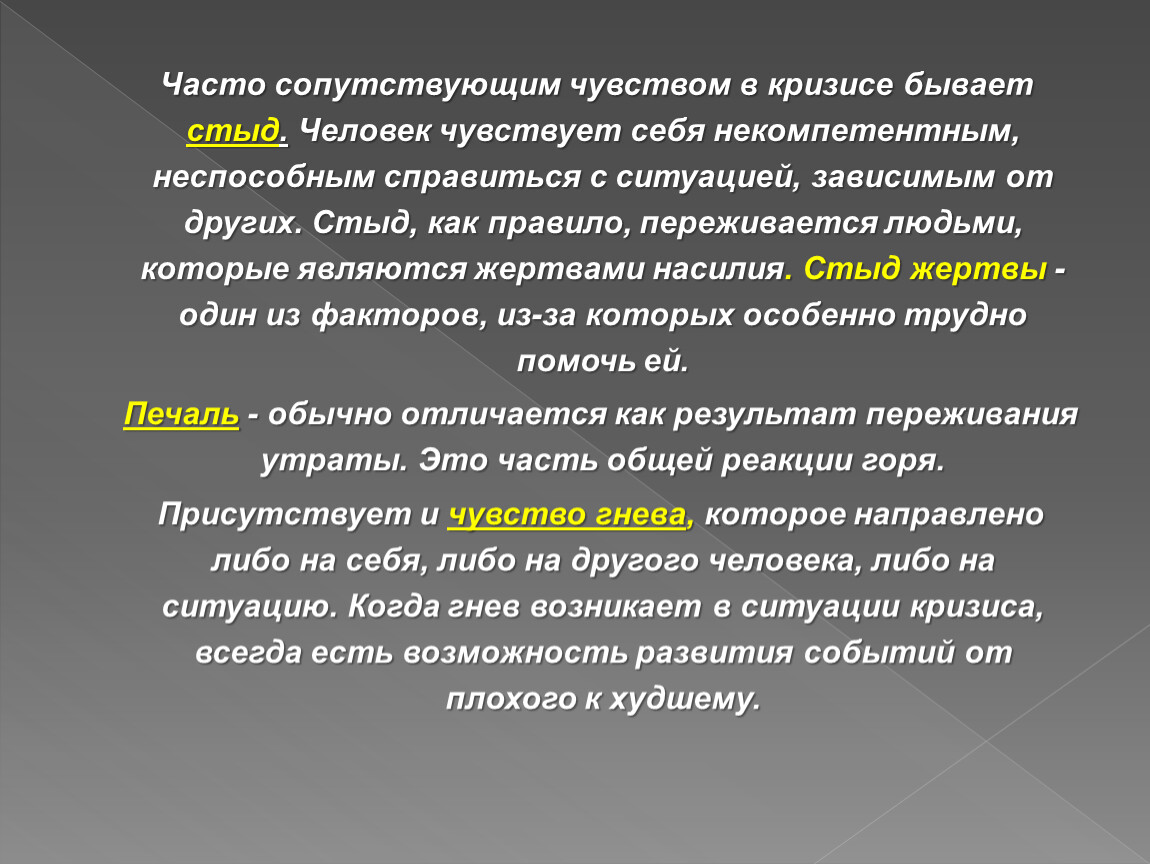 Часто сопутствующим чувством в кризисе бывает стыд. Человек чувствует себя некомпетентным, неспособным справиться с ситуацией, зависимым от других. Стыд, как правило, переживается людьми, которые являются жертвами насилия. Стыд жертвы - один из факторов, из-за которых особенно трудно помочь ей.

Печаль - обычно отличается как результат переживания утраты. Это часть общей реакции горя.

Присутствует и чувство гнева, которое направлено либо на себя, либо на другого человека, либо на ситуацию. Когда гнев возникает в ситуации кризиса, всегда есть возможность развития событий от плохого к худшему.